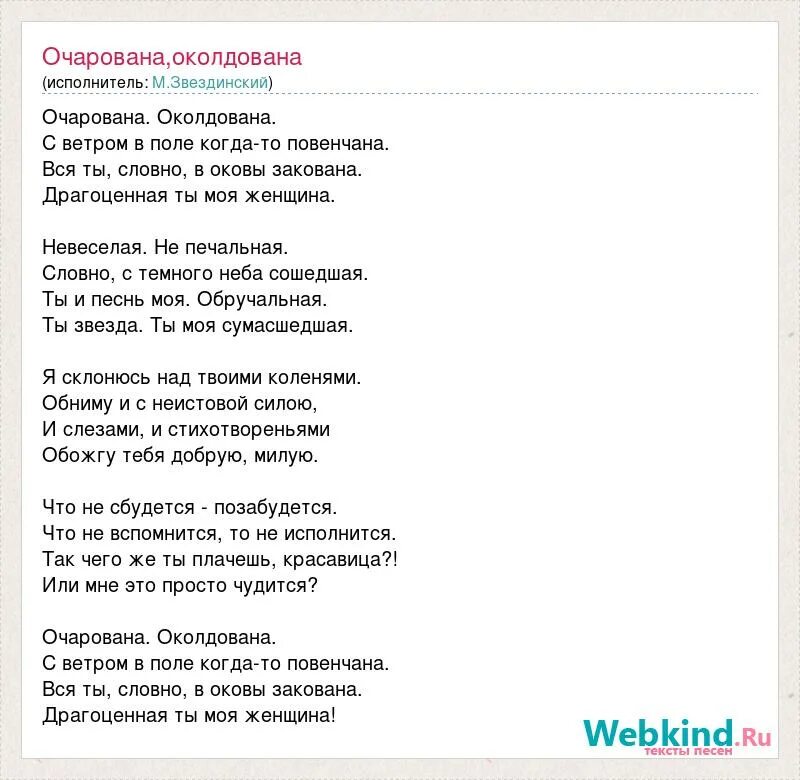 Очарована,околдована
(исполнитель: М.Звездинский)

Очарована. Околдована.
С ветром в поле когда-то повенчана.
Вся ты, словно, в оковы закована.
Драгоценная ты моя женщина.

Невеселая. Не печальная.
Словно, с темного неба сошедшая.
Ты и песнь моя. Обручальная.
Ты звезда. Ты моя сумасшедшая.

Я склонюсь над твоими коленями.
Обниму и с неистовой силою,
И слезами, и стихотвореньями
Обожгу тебя добрую, милую.

Что не сбудется - позабудется.
Что не вспомнится, то не исполнится.
Так чего же ты плачешь, красавица?!
Или мне это просто чудится?

Очарована. Околдована.
С ветром в поле когда-то повенчана.
Вся ты, словно, в оковы закована.
Драгоценная ты моя женщина!

Webkind.Ru
тексты песен